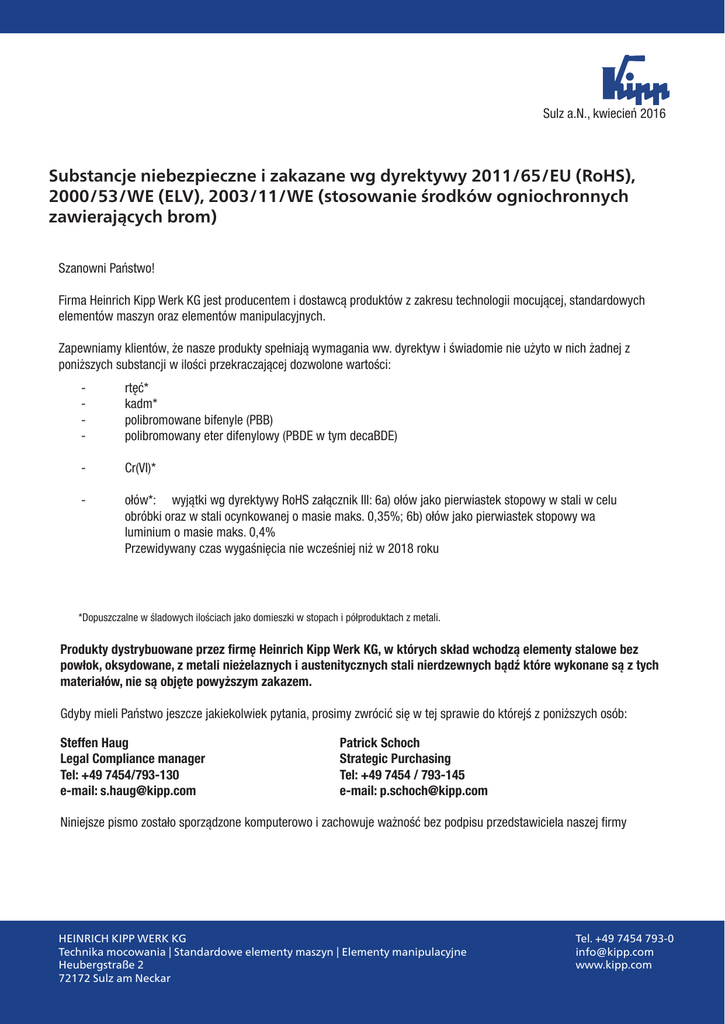 Kipp

Sulz a.N., kwiecień 2016

Substancje niebezpieczne i zakazane wg dyrektywy 2011/65/EU (RoHS), 2000/53/WE (ELV), 2003/11/WE (stosowanie środków ogniochronnych zawierających brom)

Szanowni Państwo!

Firma Heinrich Kipp Werk KG jest producentem i dostawcą produktów z zakresu technologii mocującej, standardowych elementów maszyn oraz elementów manipulacyjnych.

Zapewniamy klientów, że nasze produkty spełniają wymagania ww. dyrektyw i świadomie nie użyto w nich żadnej z poniższych substancji w ilości przekraczającej dozwolone wartości:

- rtęć*
- kadm*
- polibromowane bifenyle (PBB)
- polibromowany eter difenylowy (PBDE w tym decaBDE)

- Cr(VI)*

- ołów*: wyjątki wg dyrektywy RoHS załącznik III: 6a) ołów jako pierwiastek stopowy w stali w celu obróbki oraz w stali ocynkowanej o masie maks. 0,35%; 6b) ołów jako pierwiastek stopowy wa luminium o masie maks. 0,4%
Przewidywany czas wygaśnięcia nie wcześniej niż w 2018 roku

*Dopuszczalne w śladowych ilościach jako domieszki w stopach i półproduktach z metali.

Produkty dystrybuowane przez firmę Heinrich Kipp Werk KG, w których skład wchodzą elementy stalowe bez powłok, oksydowane, z metali nieżelaznych i austenitycznych stali nierdzewnych bądź które wykonane są z tych materiałów, nie są objęte powyższym zakazem.

Gdyby mieli Państwo jeszcze jakiekolwiek pytania, prosimy zwrócić się w tej sprawie do którejś z poniższych osób:

Steffen Haug
Legal Compliance manager
Tel: +49 7454/793-130
e-mail: s.haug@kipp.com

Patrick Schoch
Strategic Purchasing
Tel: +49 7454 / 793-145
e-mail: p.schoch@kipp.com

Niniejsze pismo zostało sporządzone komputerowo i zachowuje ważność bez podpisu przedstawiciela naszej firmy

HEINRICH KIPP WERK KG
Technika mocowania | Standardowe elementy maszyn | Elementy manipulacyjne
Heubergstraße 2
72172 Sulz am Neckar

Tel. +49 7454 793-0
info@kipp.com
www.kipp.com